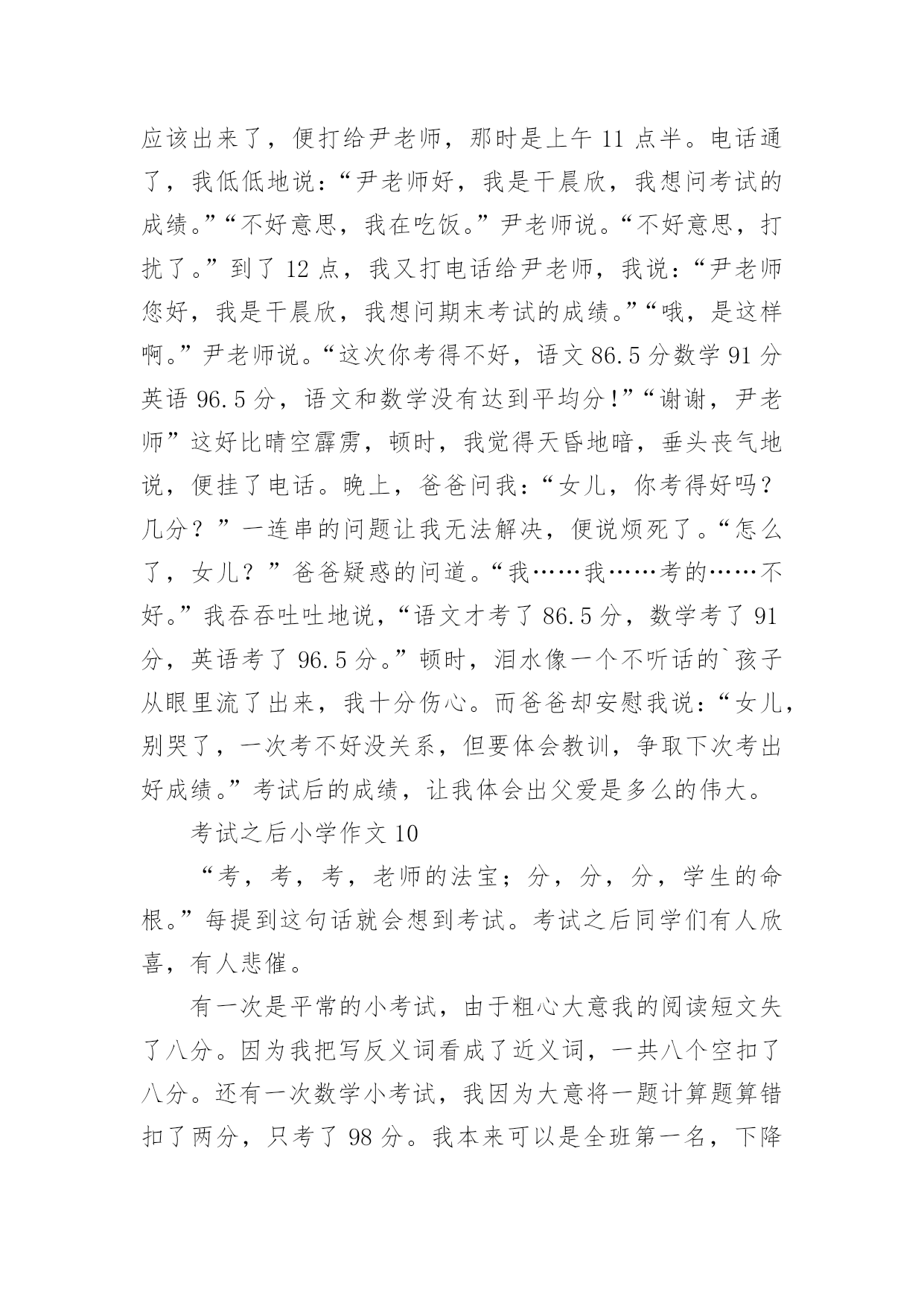 应该出来了，便打给尹老师，那时是上午 11 点半。电话通了，我低低地说：“尹老师好，我是干晨欣，我想问考试的成绩。”“不好意思，我在吃饭。”尹老师说。“不好意思，打扰了。”到了 12 点，我又打电话给尹老师，我说：“尹老师您好，我是干晨欣，我想问期末考试的成绩。”“哦，是这样啊。”尹老师说。“这次你考得不好，语文 86.5 分数学 91 分英语 96.5 分，语文和数学没有达到平均分!”“谢谢，尹老师”这好比晴空霹雳，顿时，我觉得天昏地暗，垂头丧气地说，便挂了电话。晚上，爸爸问我：“女儿，你考得好吗？几分？”一连串的问题让我无法解决，便说烦死了。“怎么了，女儿？”爸爸疑惑的问道。“我……我……考的……不好。”我吞吞吐吐地说，“语文才考了 86.5 分，数学考了 91 分，英语考了 96.5 分。”顿时，泪水像一个不听话的`孩子从眼里流了出来，我十分伤心。而爸爸却安慰我说：“女儿，别哭了，一次考不好没关系，但要体会教训，争取下次考出好成绩。”考试后的成绩，让我体会出父爱是多么的伟大。

考试之后小学作文 10

“考，考，考，老师的法宝；分，分，分，学生的命根。”每提到这句话就会想到考试。考试之后同学们有人欣喜，有人悲催。

有一次是平常的小考试，由于粗心大意我的阅读短文失了八分。因为我把写反义词看成了近义词，一共八个空扣了八分。还有一次数学小考试，我因为大意将一题计算题算错扣了两分，只考了 98 分。我本来可以是全班第一名，下降